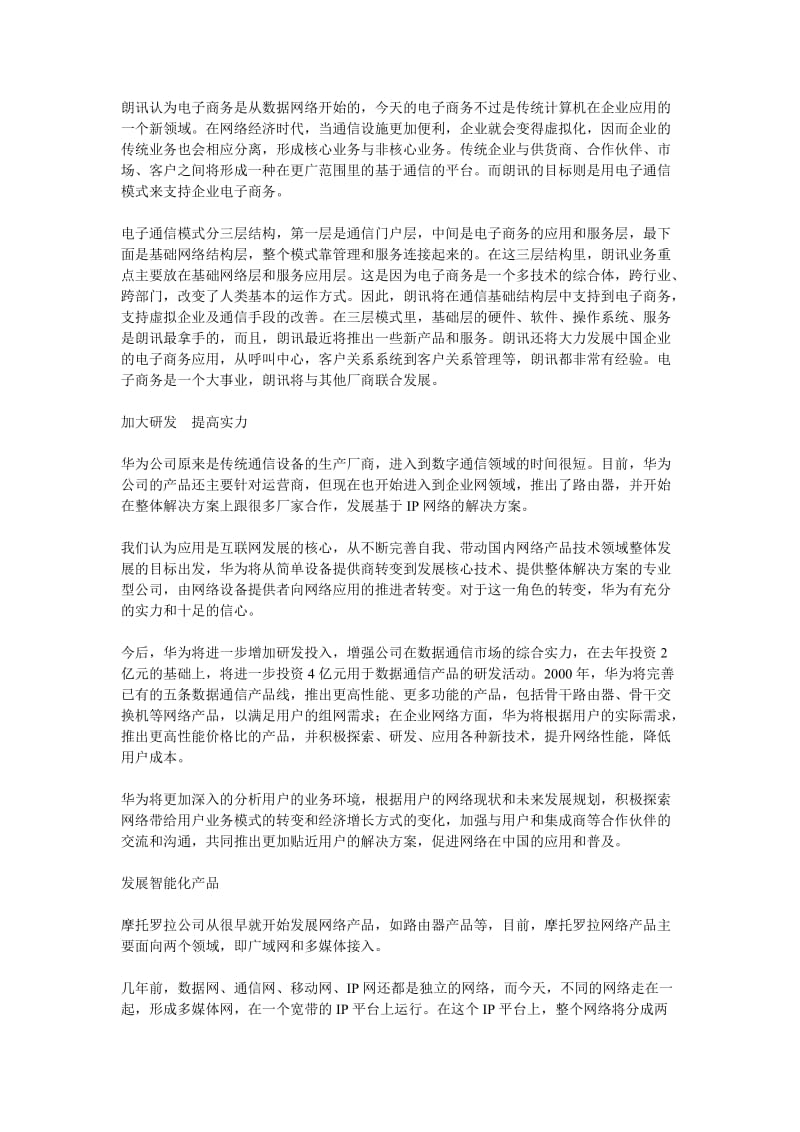 朗讯认为电子商务是从数据网络开始的，今天的电子商务不过是传统计算机在企业应用的一个新领域。在网络经济时代，当通信设施更加便利，企业就会变得虚拟化，因而企业的传统业务也会相应分离，形成核心业务与非核心业务。传统企业与供货商、合作伙伴、市场、客户之间将形成一种在更广范围里的基于通信的平台。而朗讯的目标则是用电子通信模式来支持企业电子商务。

电子通信模式分三层结构，第一层是通信门户层，中间是电子商务的应用和服务层，最下面是基础网络结构层，整个模式靠管理和服务连接起来的。在这三层结构里，朗讯业务重点主要放在基础网络层和服务应用层。这是因为电子商务是一个多技术的综合体，跨行业、跨部门，改变了人类基本的运作方式。因此，朗讯将在通信基础结构层中支持到电子商务，支持虚拟企业及通信手段的改善。在三层模式里，基础层的硬件、软件、操作系统、服务是朗讯最拿手的，而且，朗讯最近将推出一些新产品和服务。朗讯还将大力发展中国企业的电子商务应用，从呼叫中心，客户关系系统到客户关系管理等，朗讯都非常有经验。电子商务是一个大事业，朗讯将与其他厂商联合发展。

加大研发　提高实力

华为公司原来是传统通信设备的生产厂商，进入到数字通信领域的时间很短。目前，华为公司的产品还主要针对运营商，但现在也开始进入到企业网领域，推出了路由器，并开始在整体解决方案上跟很多厂家合作，发展基于 IP 网络的解决方案。

我们认为应用是互联网发展的核心，从不断完善自我、带动国内网络产品技术领域整体发展的目标出发，华为将从简单设备提供商转变到发展核心技术、提供整体解决方案的专业型公司，由网络设备提供者向网络应用的推进者转变。对于这一角色的转变，华为有充分的实力和十足的信心。

今后，华为将进一步增加研发投入，增强公司在数据通信市场的综合实力，在去年投资 2 亿元的基础上，将进一步投资 4 亿元用于数据通信产品的研发活动。2000 年，华为将完善已有的五条数据通信产品线，推出更高性能、更多功能的产品，包括骨干路由器、骨干交换机等网络产品，以满足用户的组网需求；在企业网络方面，华为将根据用户的实际需求，推出更高性能价格比的产品，并积极探索、研发、应用各种新技术，提升网络性能，降低用户成本。

华为将更加深入的分析用户的业务环境，根据用户的网络现状和未来发展规划，积极探索网络带给用户业务模式的转变和经济增长方式的变化，加强与用户和集成商等合作伙伴的交流和沟通，共同推出更加贴近用户的解决方案，促进网络在中国的应用和普及。

发展智能化产品

摩托罗拉公司从很早就开始发展网络产品，如路由器产品等，目前，摩托罗拉网络产品主要面向两个领域，即广域网和多媒体接入。

几年前，数据网、通信网、移动网、IP 网还都是独立的网络，而今天，不同的网络走在一起，形成多媒体网，在一个宽带的 IP 平台上运行。在这个 IP 平台上，整个网络将分成两